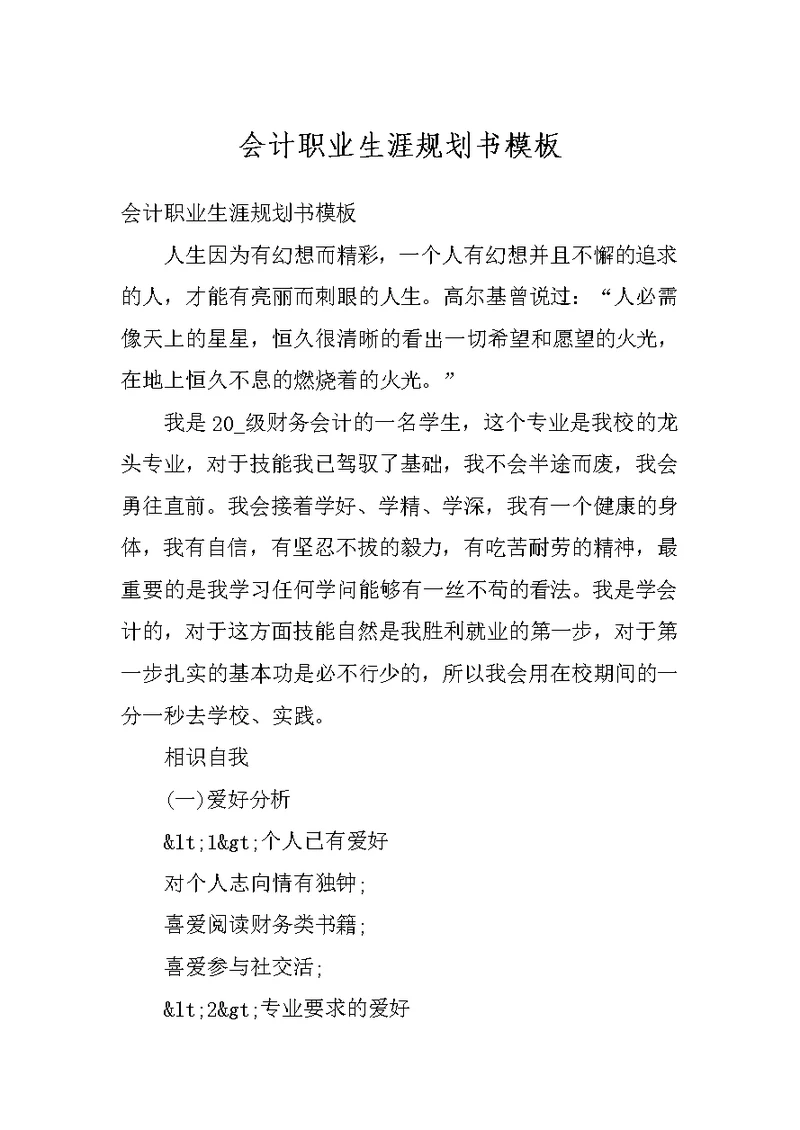 会计职业生涯规划书模板

会计职业生涯规划书模板

人生因为有幻想而精彩，一个人有幻想并且不懈的追求的人，才能有亮丽而刺眼的人生。高尔基曾说过：“人必需像天上的星星，恒久很清晰的看出一切希望和愿望的火光，在地上恒久不息的燃烧着的火光。”

我是20_级财务会计的一名学生，这个专业是我校的龙头专业，对于技能我已驾驭了基础，我不会半途而废，我会勇往直前。我会接着学好、学精、学深，我有一个健康的身体，我有自信，有坚忍不拔的毅力，有吃苦耐劳的精神，最重要的是我学习任何学问能够有一丝不苟的看法。我是学会计的，对于这方面技能自然是我胜利就业的第一步，对于第一步扎实的基本功是必不行少的，所以我会用在校期间的一分一秒去学校、实践。

相识自我

(一)爱好分析

&lt;1&gt;个人已有爱好

对个人志向情有独钟;

喜爱阅读财务类书籍;

喜爱参与社交活;

&lt;2&gt;专业要求的爱好